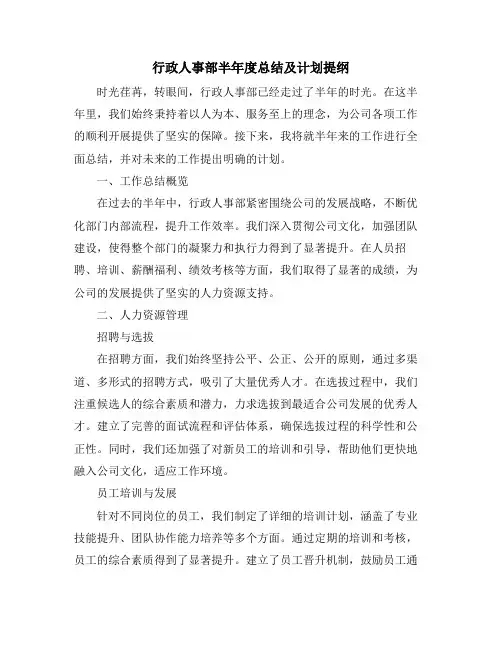 行政人事部半年度总结及计划提纲

时光荏苒，转眼间，行政人事部已经走过了半年的时光。在这半年里，我们始终秉持着以人为本、服务至上的理念，为公司各项工作的顺利开展提供了坚实的保障。接下来，我将就半年来的工作进行全面总结，并对未来的工作提出明确的计划。

一、工作总结概览

在过去的半年中，行政人事部紧密围绕公司的发展战略，不断优化部门内部流程，提升工作效率。我们深入贯彻公司文化，加强团队建设，使得整个部门的凝聚力和执行力得到了显著提升。在人员招聘、培训、薪酬福利、绩效考核等方面，我们取得了显著的成绩，为公司的发展提供了坚实的人力资源支持。

二、人力资源管理

招聘与选拔

在招聘方面，我们始终坚持公平、公正、公开的原则，通过多渠道、多形式的招聘方式，吸引了大量优秀人才。在选拔过程中，我们注重候选人的综合素质和潜力，力求选拔到最适合公司发展的优秀人才。建立了完善的面试流程和评估体系，确保选拔过程的科学性和公正性。同时，我们还加强了对新员工的培训和引导，帮助他们更快地融入公司文化，适应工作环境。

员工培训与发展

针对不同岗位的员工，我们制定了详细的培训计划，涵盖了专业技能提升、团队协作能力培养等多个方面。通过定期的培训和考核，员工的综合素质得到了显著提升。建立了员工晋升机制，鼓励员工通